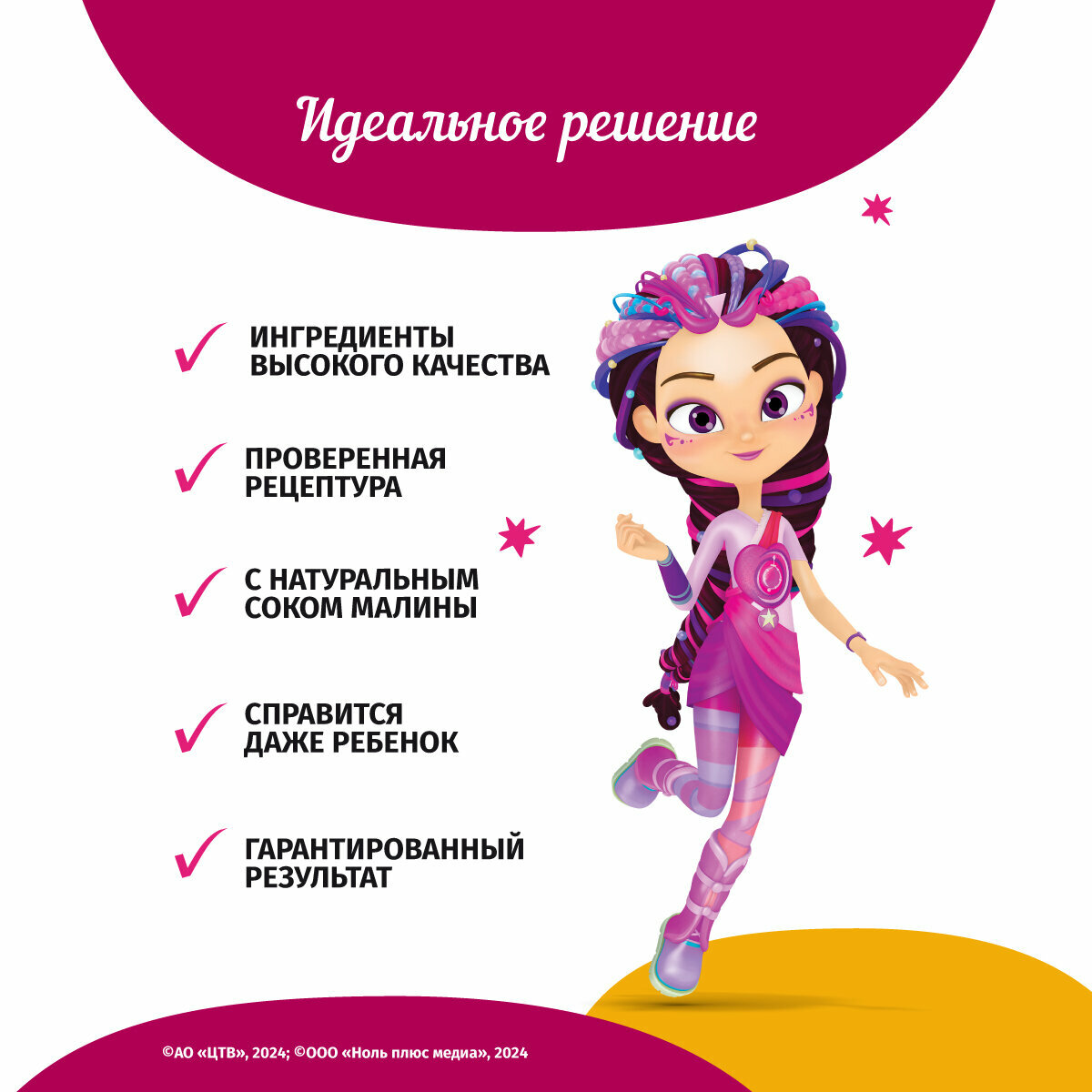 Идеальное решение

ИНГРЕДИЕНТЫ ВЫСОКОГО КАЧЕСТВА

ПРОВЕРЕННАЯ РЕЦЕПТУРА

С НАТУРАЛЬНЫМ СОКОМ МАЛИНЫ

СПРАВИТСЯ ДАЖЕ РЕБЕНОК

ГАРАНТИРОВАННЫЙ РЕЗУЛЬТАТ

©АО «ЦТВ», 2024; ©ООО «Ноль плюс медиа», 2024